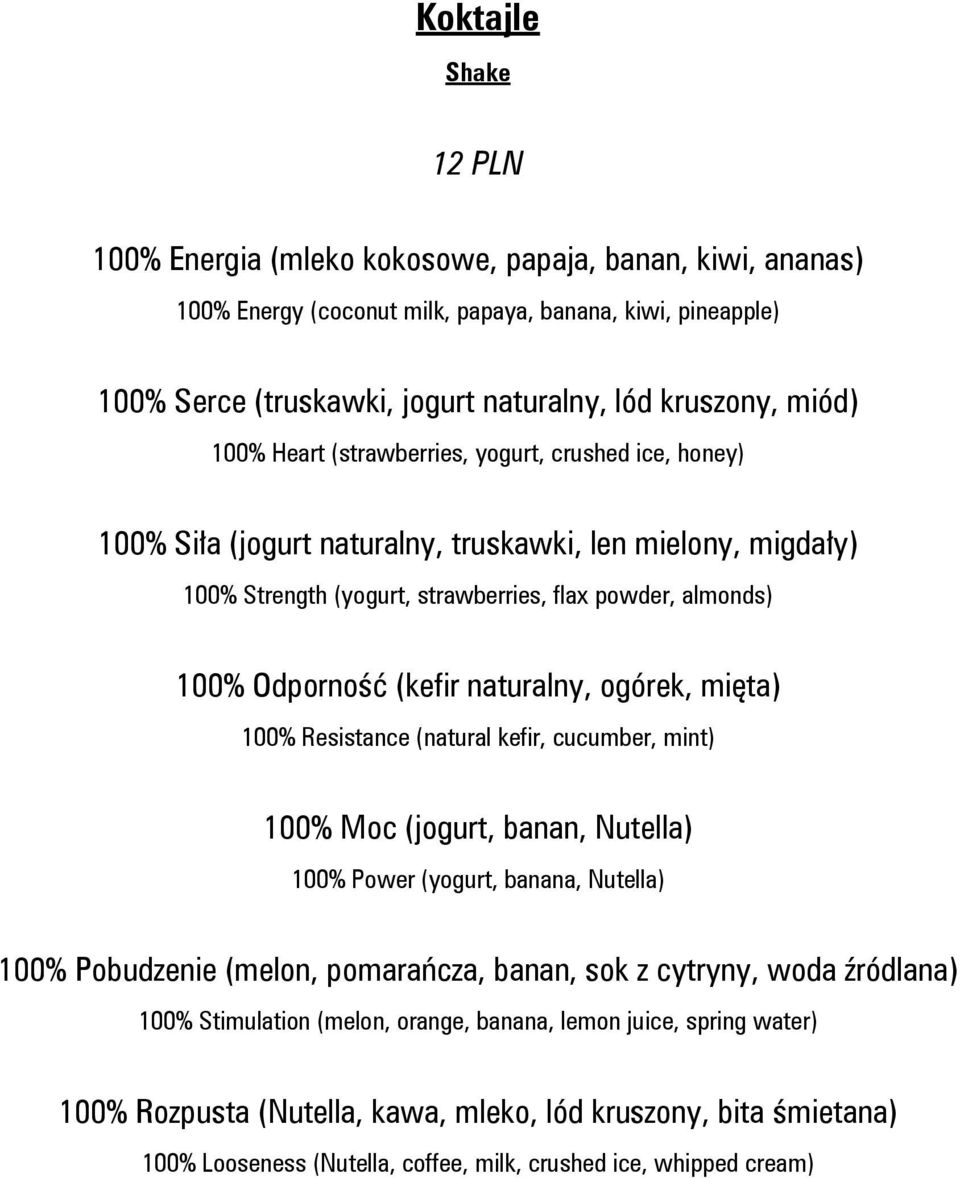 Koktajle

Shake

12 PLN

100% Energia (mleko kokosowe, papaja, banan, kiwi, ananas)

100% Energy (coconut milk, papaya, banana, kiwi, pineapple)

100% Serce (truskawki, jogurt naturalny, lód kruszony, miód)

100% Heart (strawberries, yogurt, crushed ice, honey)

100% Siła (jogurt naturalny, truskawki, len mielony, migdały)

100% Strength (yogurt, strawberries, flax powder, almonds)

100% Odporność (kefir naturalny, ogórek, mięta)

100% Resistance (natural kefir, cucumber, mint)

100% Moc (jogurt, banan, Nutella)

100% Power (yogurt, banana, Nutella)

100% Pobudzenie (melon, pomarańcza, banan, sok z cytryny, woda źródlana)

100% Stimulation (melon, orange, banana, lemon juice, spring water)

100% Rozpusta (Nutella, kawa, mleko, lód kruszony, bita śmietana)

100% Looseness (Nutella, coffee, milk, crushed ice, whipped cream)